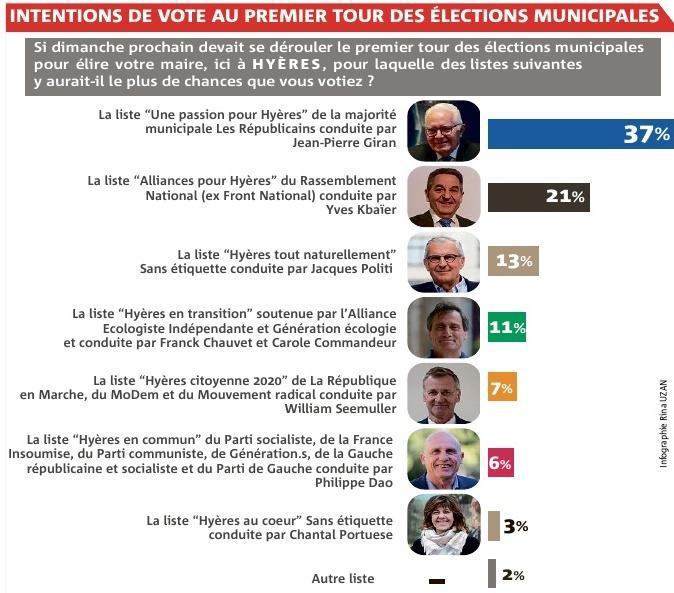 INTENTIONS DE VOTE AU PREMIER TOUR DES ÉLECTIONS MUNICIPALES

Si dimanche prochain devait se dérouler le premier tour des élections municipales pour élire votre maire, ici à HYÈRES, pour laquelle des listes suivantes y aurait-il le plus de chances que vous votiez ?

La liste “Une passion pour Hyères” de la majorité municipale Les Républicains conduite par Jean-Pierre Giran

37%

La liste “Alliances pour Hyères” du Rassemblement National (ex Front National) conduite par Yves Kbaïer

21%

La liste “Hyères tout naturellement” Sans étiquette conduite par Jacques Politi

13%

La liste “Hyères en transition” soutenue par l’Alliance Ecologiste Indépendante et Génération écologie et conduite par Franck Chauvet et Carole Commandeur

11%

La liste “Hyères citoyenne 2020” de La République en Marche, du MoDem et du Mouvement radical conduite par William Seemuller

7%

La liste “Hyères en commun” du Parti socialiste, de la France Insoumise, du Parti communiste, de Génération.s, de la Gauche républicaine et socialiste et du Parti de Gauche conduite par Philippe Dao

6%

La liste “Hyères au coeur” Sans étiquette conduite par Chantal Portuese

3%

Autre liste

2%

Infographie Rina UZAN